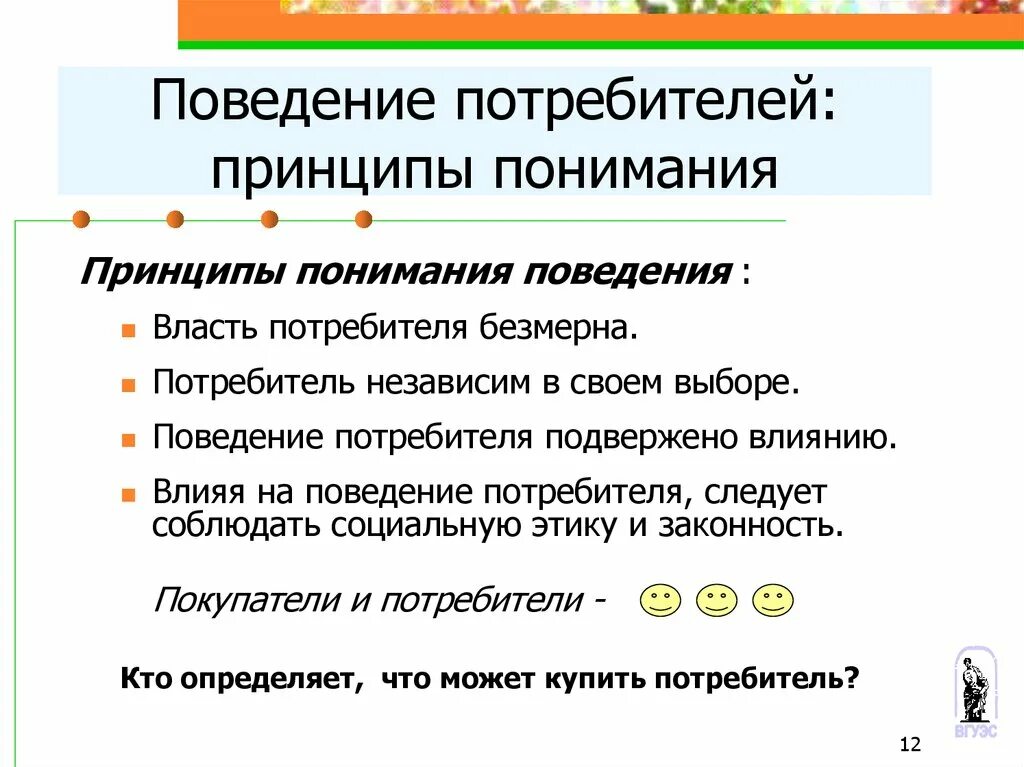 Поведение потребителей: принципы понимания

Принципы понимания поведения :

Власть потребителя безмерна.

Потребитель независим в своем выборе.

Поведение потребителя подвержено влиянию.

Влияя на поведение потребителя, следует соблюдать социальную этику и законность.

Покупатели и потребители -

Кто определяет, что может купить потребитель?

ВГУЭС

12